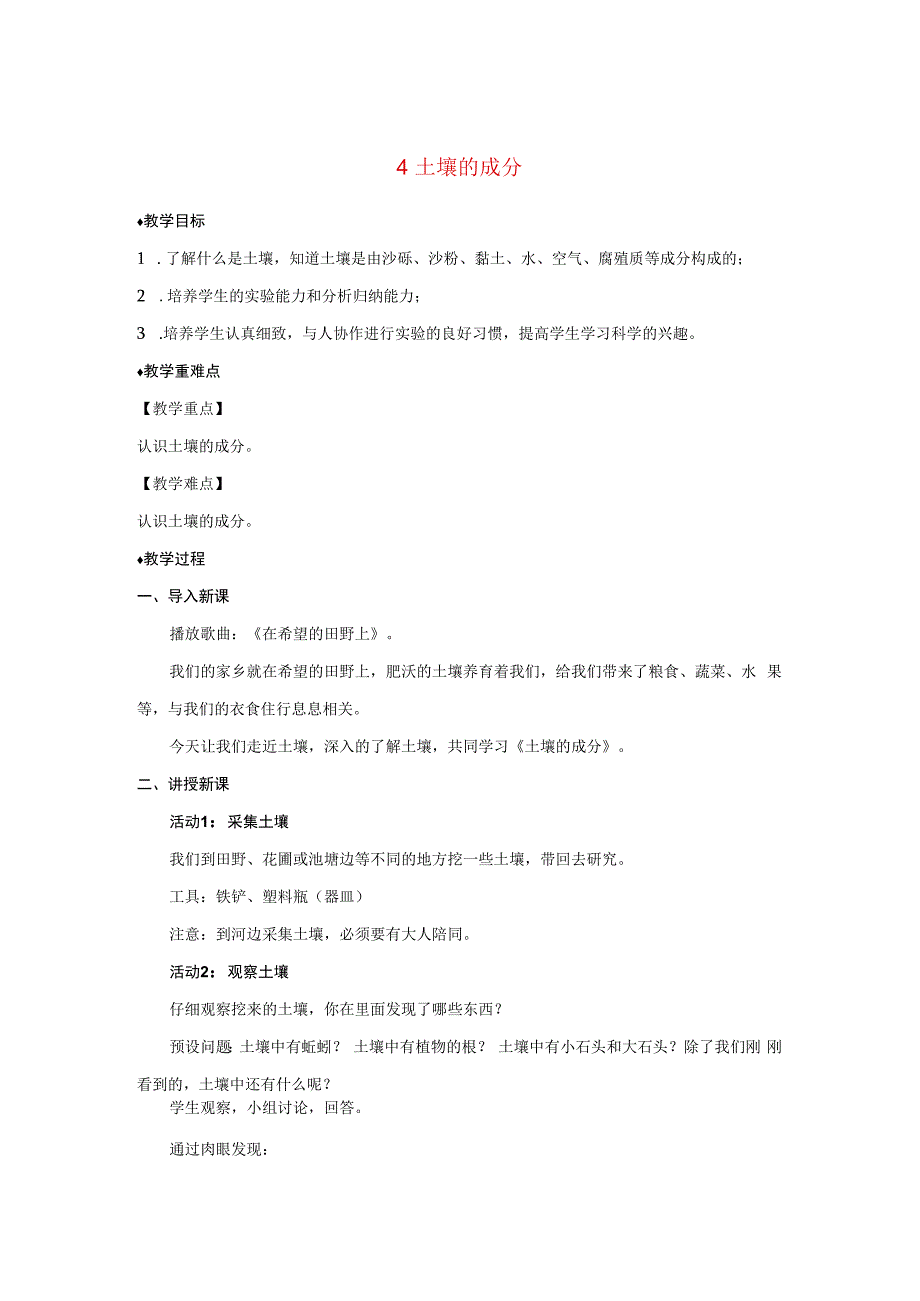 4 土壤的成分

♦教学目标

1 . 了解什么是土壤，知道土壤是由沙砾、沙粉、黏土、水、空气、腐殖质等成分构成的；

2 . 培养学生的实验能力和分析归纳能力；

3 .培养学生认真细致，与人协作进行实验的良好习惯，提高学生学习科学的兴趣。

♦教学重难点

【教学重点】

认识土壤的成分。

【教学难点】

认识土壤的成分。

♦教学过程

一、导入新课

播放歌曲：《在希望的田野上》。

我们的家乡就在希望的田野上，肥沃的土壤养育着我们，给我们带来了粮食、蔬菜、水 果等，与我们的衣食住行息息相关。

今天让我们走近土壤，深入的了解土壤，共同学习《土壤的成分》。

二、讲授新课

活动1： 采集土壤

我们到田野、花圃或池塘边等不同的地方挖一些土壤，带回去研究。

工具：铁铲、塑料瓶（器皿）

注意：到河边采集土壤，必须要有大人陪同。

活动2： 观察土壤

仔细观察挖来的土壤，你在里面发现了哪些东西？

预设问题 土壤中有蚯蚓？ 土壤中有植物的根？ 土壤中有小石头和大石头？除了我们刚 刚看到的，土壤中还有什么呢？

学生观察，小组讨论，回答。

通过肉眼发现：